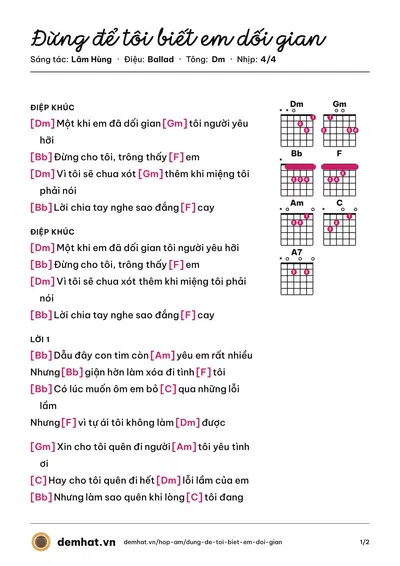 Đừng để tôi biết em dối gian

Sáng tác: Lâm Hùng · Điệu: Ballad · Tông: Dm · Nhịp: 4/4

ĐIỆP KHÚC

[Dm] Một khi em đã dối gian [Gm] tôi người yêu hỡi

[Bb] Đừng cho tôi, trông thấy [F] em

[Dm] Vì tôi sẽ chua xót [Gm] thêm khi miệng tôi phải nói

[Bb] Lời chia tay nghe sao đắng [F] cay

ĐIỆP KHÚC

[Dm] Một khi em đã dối gian tôi người yêu hỡi

[Bb] Đừng cho tôi, trông thấy [F] em

[Dm] Vì tôi sẽ chua xót thêm khi miệng tôi phải nói

[Bb] Lời chia tay nghe sao đắng [F] cay

LỜI 1

[Bb] Dẫu đây con tim còn [Am] yêu em rất nhiều

Nhưng [Bb] giận hờn làm xóa đi tình [F] tôi

[Bb] Có lúc muốn ôm em bỏ [C] qua những lỗi lầm

Nhưng [F] vì tự ái tôi không làm [Dm] được

[Gm] Xin cho tôi quên đi người [Am] tôi yêu tình ơi

[C] Hay cho tôi quên đi hết [Dm] lỗi lầm của em

[Bb] Nhưng làm sao quên khi lòng [C] tôi đang

Dm
Gm
Bb
F
Am
C
A7

demhat.vn demhat.vn/hop-am/dung-de-toi-biet-em-doi-gian 1/2